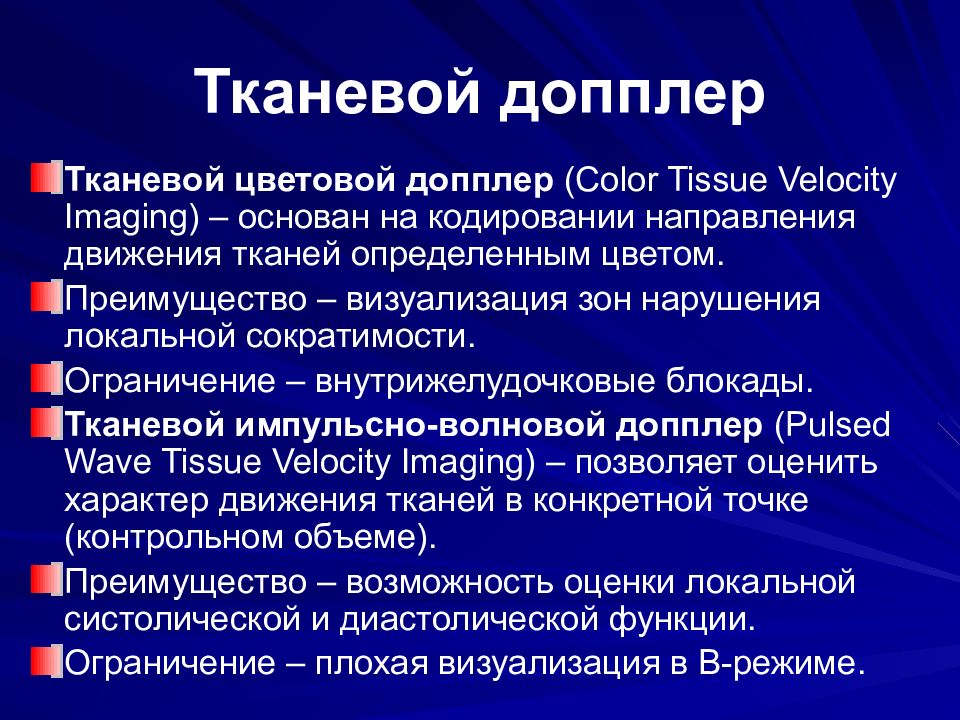 Тканевой допплер

Тканевой цветовой допплер (Color Tissue Velocity Imaging) – основан на кодировании направления движения тканей определенным цветом.

Преимущество – визуализация зон нарушения локальной сократимости.

Ограничение – внутрижелудочковые блокады.

Тканевой импульсно-волновой допплер (Pulsed Wave Tissue Velocity Imaging) – позволяет оценить характер движения тканей в конкретной точке (контрольном объеме).

Преимущество – возможность оценки локальной систолической и диастолической функции.

Ограничение – плохая визуализация в В-режиме.